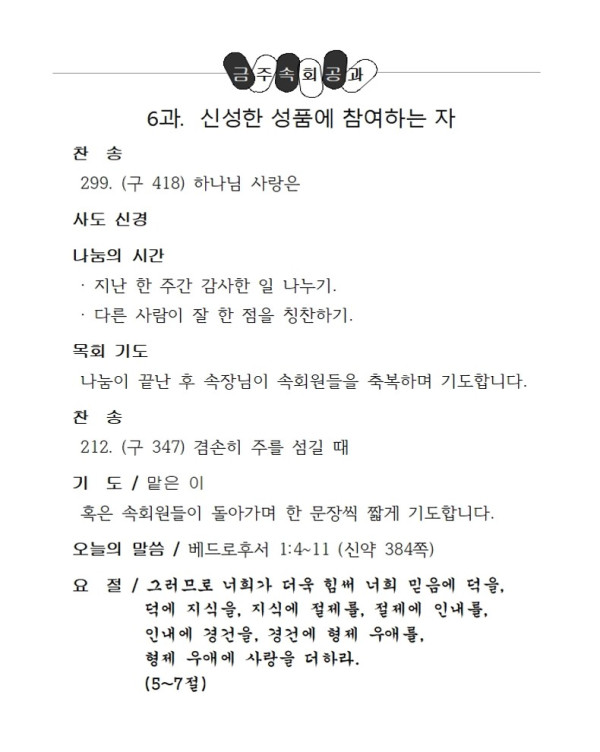 금주속회공과

6과. 신성한 성품에 참여하는 자

찬 송

299. (구 418) 하나님 사랑은

사도 신경

나눔의 시간

· 지난 한 주간 감사한 일 나누기.

· 다른 사람이 잘 한 점을 칭찬하기.

목회 기도

나눔이 끝난 후 속장님이 속회원들을 축복하며 기도합니다.

찬 송

212. (구 347) 겸손히 주를 섬길 때

기 도 / 맡은 이

혹은 속회원들이 돌아가며 한 문장씩 짧게 기도합니다.

오늘의 말씀 / 베드로후서 1:4~11 (신약 384쪽)

요 절 / 그러므로 너희가 더욱 힘써 너희 믿음에 덕을, 덕에 지식을, 지식에 절제를, 절제에 인내를, 인내에 경건을, 경건에 형제 우애를, 형제 우애에 사랑을 더하라. (5~7절)